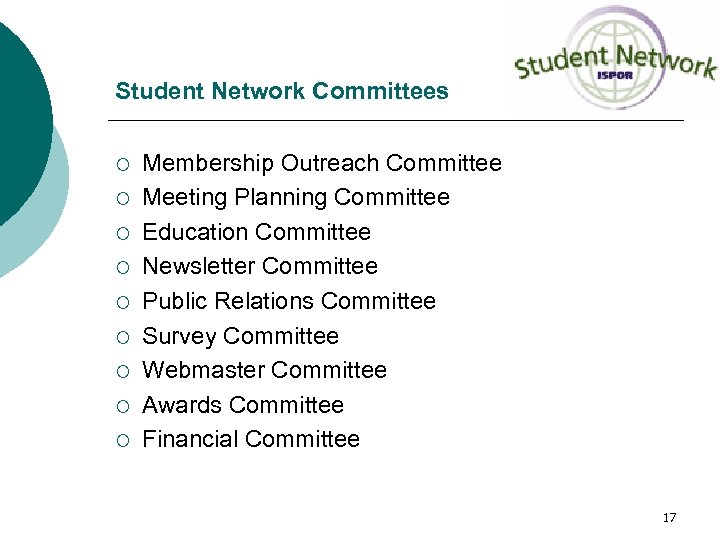 Student Network
ISPOR

Student Network Committees

- Membership Outreach Committee
- Meeting Planning Committee
- Education Committee
- Newsletter Committee
- Public Relations Committee
- Survey Committee
- Webmaster Committee
- Awards Committee
- Financial Committee

17